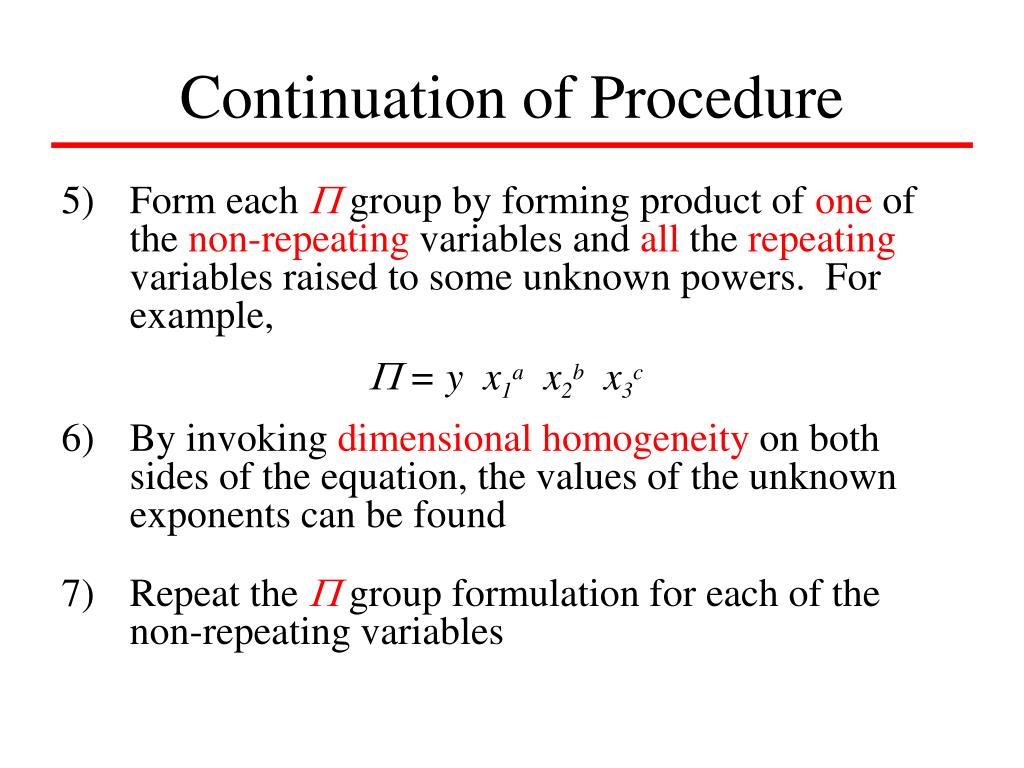 Continuation of Procedure

5) Form each $\Pi$ group by forming product of one of the non-repeating variables and all the repeating variables raised to some unknown powers. For example,

$\Pi = y \; x_1^a \; x_2^b \; x_3^c$

6) By invoking dimensional homogeneity on both sides of the equation, the values of the unknown exponents can be found

7) Repeat the $\Pi$ group formulation for each of the non-repeating variables